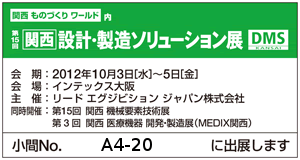 関西 ものづくり ワールド 内

第15回 関西 設計・製造ソリューション展 DMS KANSAI

会　期：2012年10月3日[水]～5日[金]
会　場：インテックス大阪
主　催：リード エグジビション ジャパン株式会社
同時開催：第15回 関西 機械要素技術展
第３回 関西 医療機器 開発・製造展（MEDIX関西）

小間No.　A4-20　に出展します